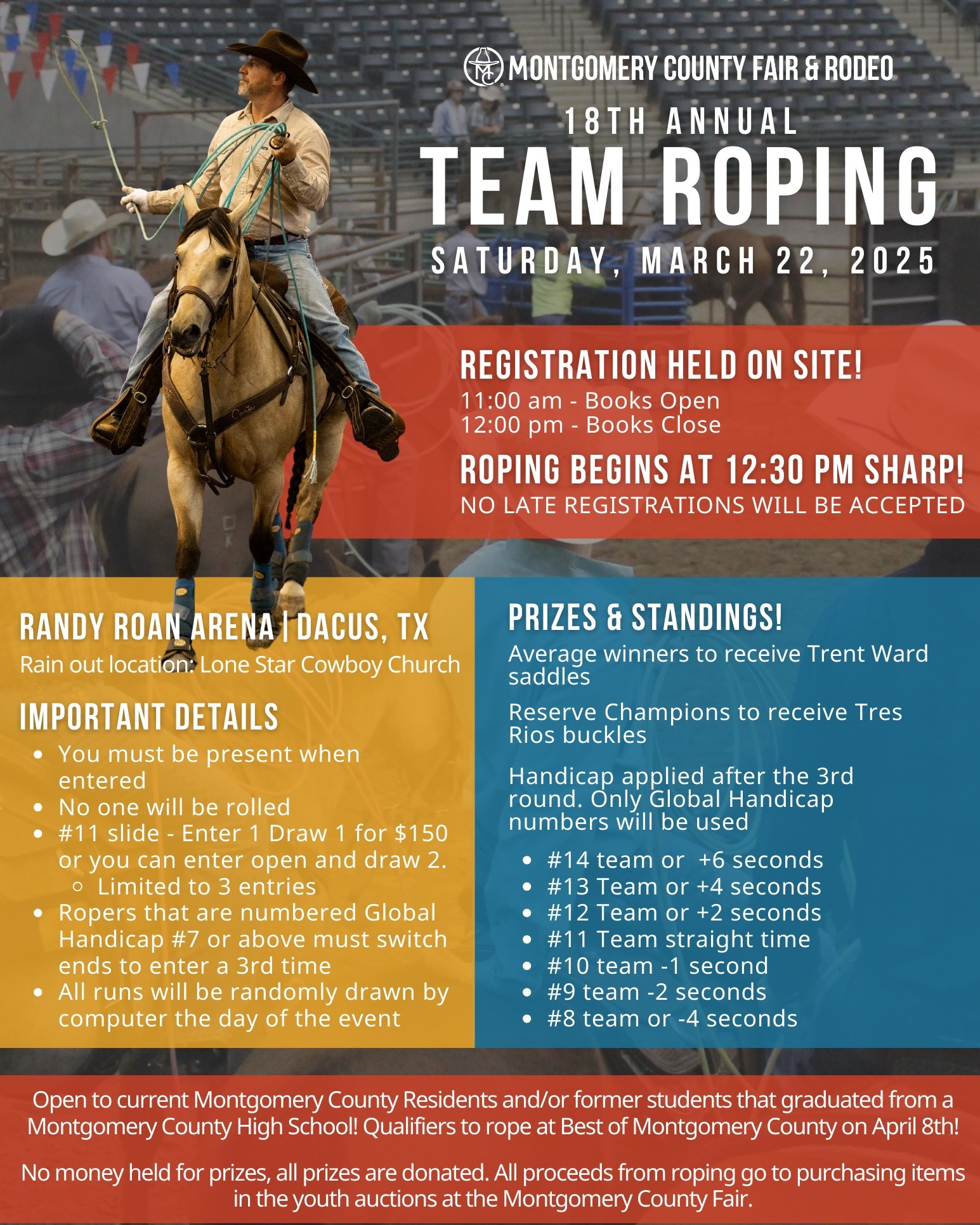 MONTGOMERY COUNTY FAIR & RODEO

18TH ANNUAL
TEAM ROPING
SATURDAY, MARCH 22, 2025

REGISTRATION HELD ON SITE!
11:00 am - Books Open
12:00 pm - Books Close

ROPING BEGINS AT 12:30 PM SHARP!
NO LATE REGISTRATIONS WILL BE ACCEPTED

RANDY ROAN ARENA | DACUS, TX
Rain out location: Lone Star Cowboy Church

IMPORTANT DETAILS
- You must be present when entered
- No one will be rolled
- #11 slide - Enter 1 Draw 1 for $150 or you can enter open and draw 2.
  - Limited to 3 entries
- Ropers that are numbered Global Handicap #7 or above must switch ends to enter a 3rd time
- All runs will be randomly drawn by computer the day of the event

PRIZES & STANDINGS!
Average winners to receive Trent Ward saddles

Reserve Champions to receive Tres Rios buckles

Handicap applied after the 3rd round. Only Global Handicap numbers will be used

- #14 team or +6 seconds
- #13 Team or +4 seconds
- #12 Team or +2 seconds
- #11 Team straight time
- #10 team -1 second
- #9 team -2 seconds
- #8 team or -4 seconds

Open to current Montgomery County Residents and/or former students that graduated from a Montgomery County High School! Qualifiers to rope at Best of Montgomery County on April 8th!

No money held for prizes, all prizes are donated. All proceeds from roping go to purchasing items in the youth auctions at the Montgomery County Fair.